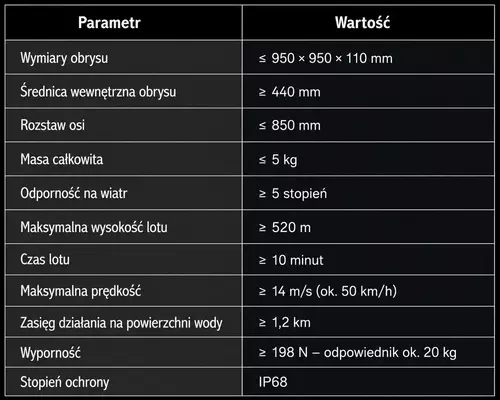 | Parametr | Wartość |
|---|---|
| Wymiary obrysu | ≤ 950 × 950 × 110 mm |
| Średnica wewnętrzna obrysu | ≥ 440 mm |
| Rozstaw osi | ≤ 850 mm |
| Masa całkowita | ≤ 5 kg |
| Odporność na wiatr | ≥ 5 stopień |
| Maksymalna wysokość lotu | ≥ 520 m |
| Czas lotu | ≥ 10 minut |
| Maksymalna prędkość | ≥ 14 m/s (ok. 50 km/h) |
| Zasięg działania na powierzchni wody | ≥ 1,2 km |
| Wyporność | ≥ 198 N – odpowiednik ok. 20 kg |
| Stopień ochrony | IP68 |